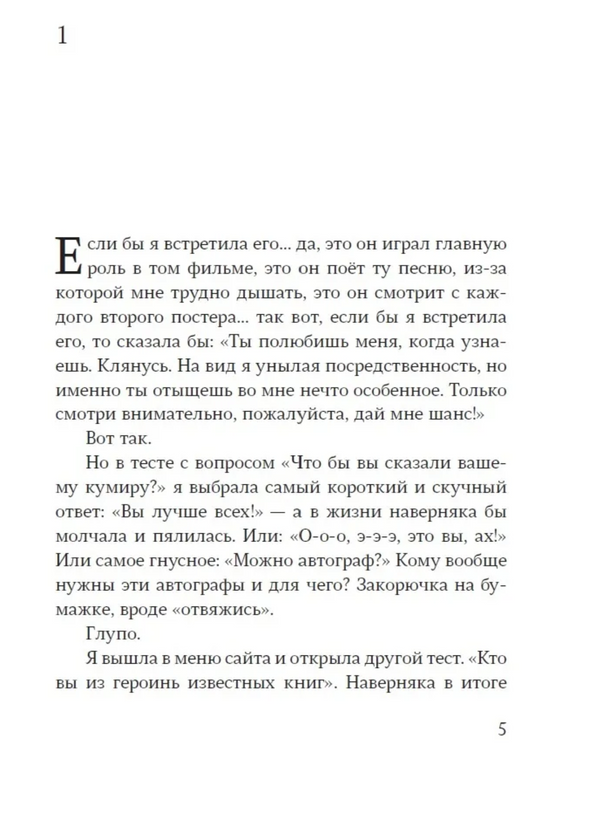 1

Если бы я встретила его... да, это он играл главную роль в том фильме, это он поёт ту песню, из-за которой мне трудно дышать, это он смотрит с каждого второго постера... так вот, если бы я встретила его, то сказала бы: «Ты полюбишь меня, когда узнаешь. Клянусь. На вид я унылая посредственность, но именно ты отыщешь во мне нечто особенное. Только смотри внимательно, пожалуйста, дай мне шанс!»

Вот так.

Но в тесте с вопросом «Что бы вы сказали вашему кумиру?» я выбрала самый короткий и скучный ответ: «Вы лучше всех!» — а в жизни наверняка бы молчала и пялилась. Или: «О-о-о, э-э-э, это вы, ах!» Или самое гнусное: «Можно автограф?» Кому вообще нужны эти автографы и для чего? Закорючка на бумажке, вроде «отвяжись».

Глупо.

Я вышла в меню сайта и открыла другой тест. «Кто вы из героинь известных книг». Наверняка в итоге

5